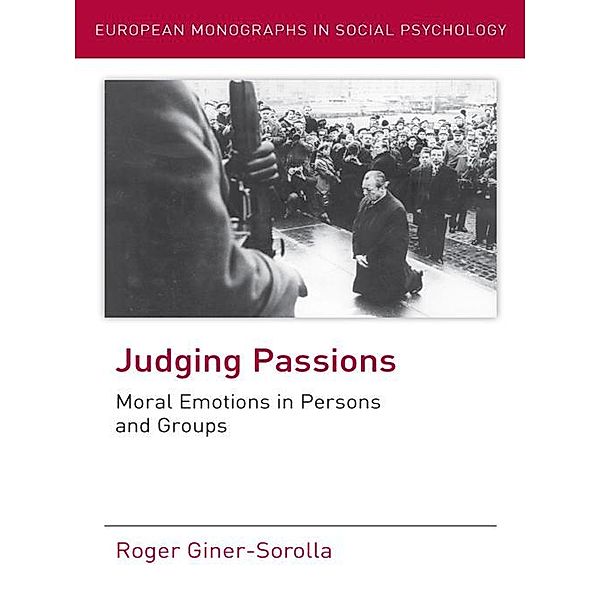 EUROPEAN MONOGRAPHS IN SOCIAL PSYCHOLOGY

Judging Passions

Moral Emotions in Persons and Groups

Roger Giner-Sorolla